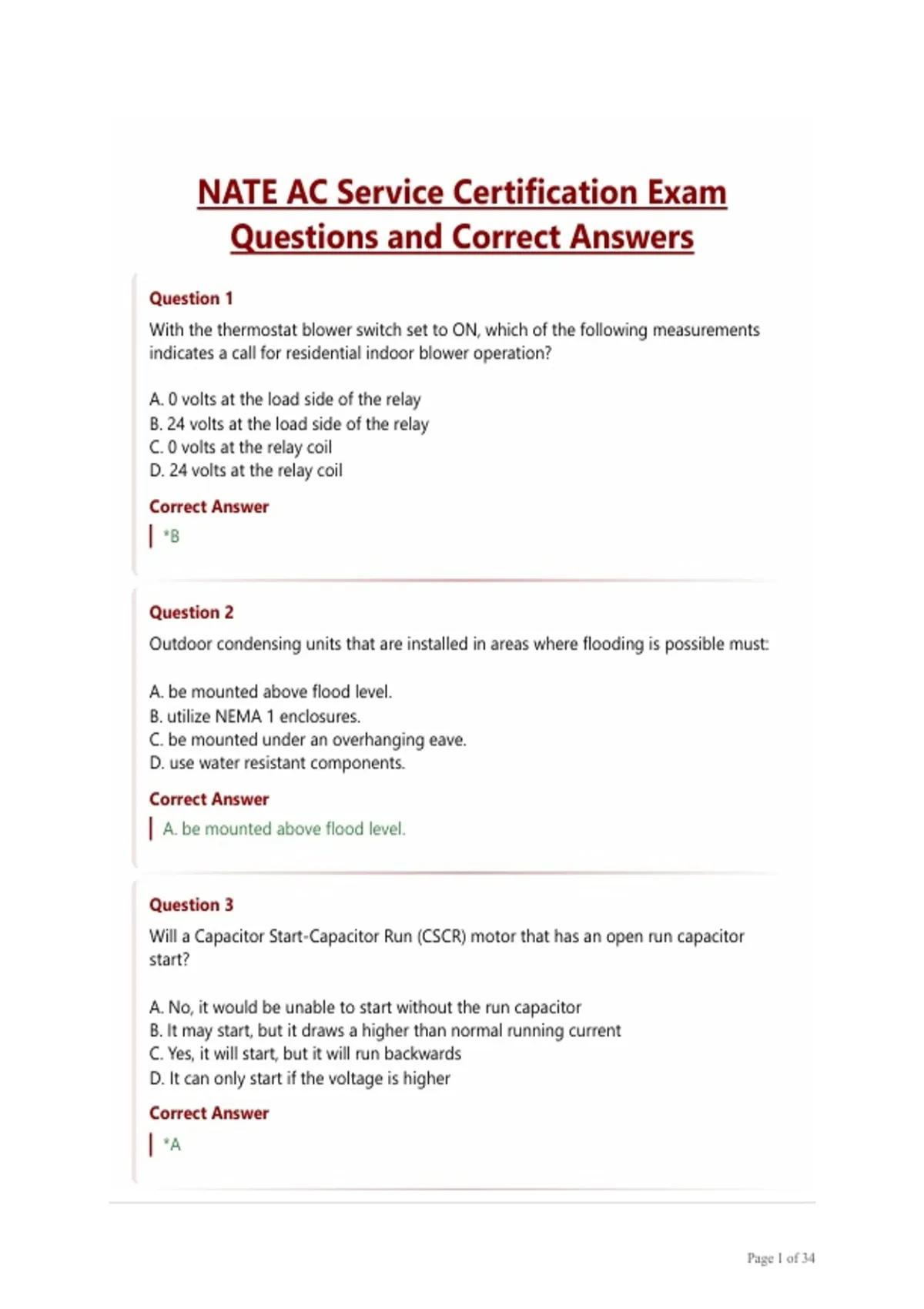 NATE AC Service Certification Exam Questions and Correct Answers

Question 1

With the thermostat blower switch set to ON, which of the following measurements indicates a call for residential indoor blower operation?

A. 0 volts at the load side of the relay
B. 24 volts at the load side of the relay
C. 0 volts at the relay coil
D. 24 volts at the relay coil

Correct Answer

*B

Question 2

Outdoor condensing units that are installed in areas where flooding is possible must:

A. be mounted above flood level.
B. utilize NEMA 1 enclosures.
C. be mounted under an overhanging eave.
D. use water resistant components.

Correct Answer

A. be mounted above flood level.

Question 3

Will a Capacitor Start-Capacitor Run (CSCR) motor that has an open run capacitor start?

A. No, it would be unable to start without the run capacitor
B. It may start, but it draws a higher than normal running current
C. Yes, it will start, but it will run backwards
D. It can only start if the voltage is higher

Correct Answer

*A

Page 1 of 34